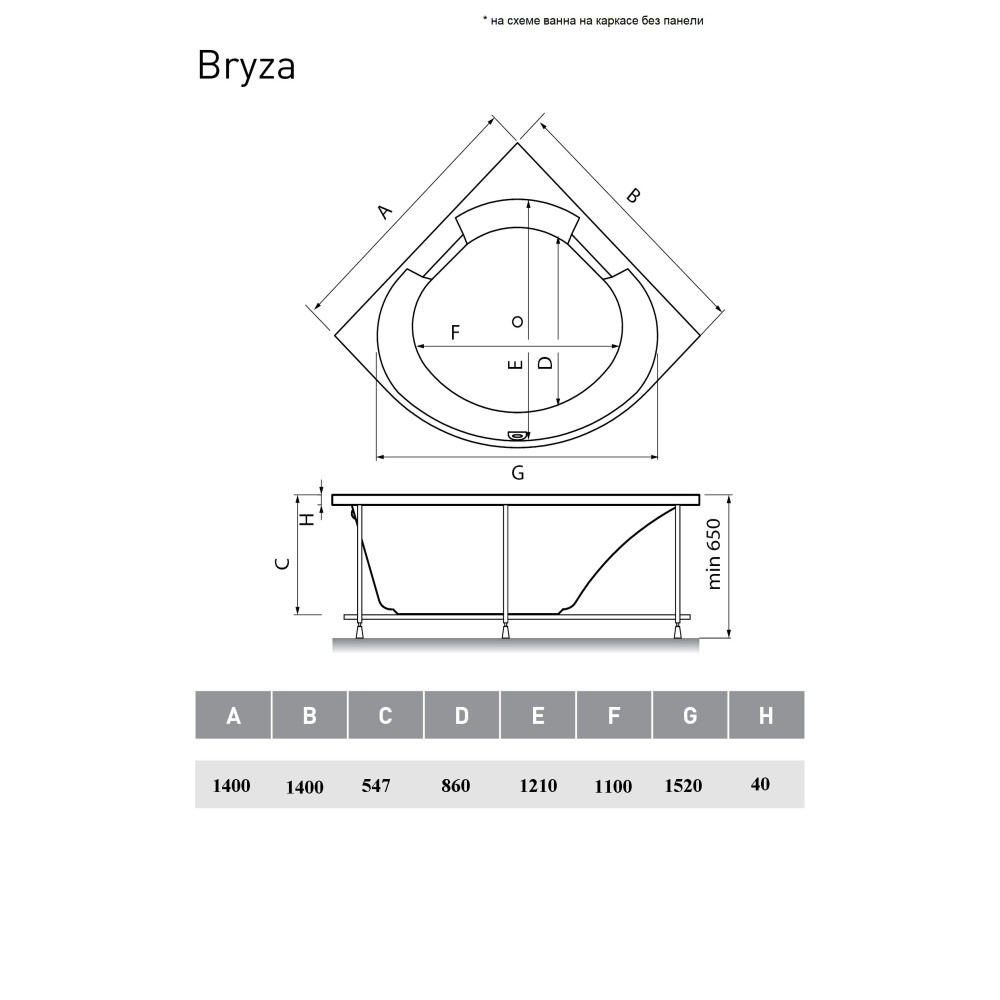 * на схеме ванна на каркасе без панели

Bryza

A
B
F
E
D
G
H
C
min 650

| A | B | C | D | E | F | G | H |
|---|---|---|---|---|---|---|---|
| 1400 | 1400 | 547 | 860 | 1210 | 1100 | 1520 | 40 |